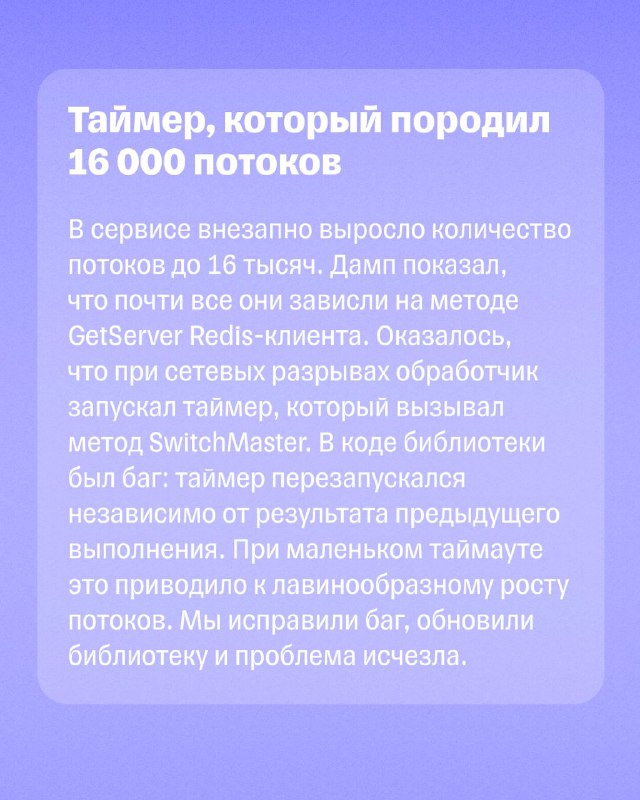 Таймер, который породил 16 000 потоков

В сервисе внезапно выросло количество потоков до 16 тысяч. Дамп показал, что почти все они зависли на методе GetServer Redis-клиента. Оказалось, что при сетевых разрывах обработчик запускал таймер, который вызывал метод SwitchMaster. В коде библиотеки был баг: таймер перезапускался независимо от результата предыдущего выполнения. При маленьком таймауте это приводило к лавинообразному росту потоков. Мы исправили баг, обновили библиотеку и проблема исчезла.